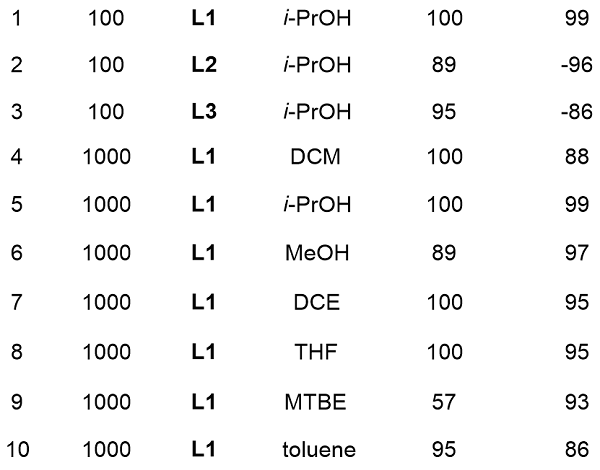 | 1 | 100 | L1 | i-PrOH | 100 | 99 |
|---|---|---|---|---|---|
| 2 | 100 | L2 | i-PrOH | 89 | -96 |
| 3 | 100 | L3 | i-PrOH | 95 | -86 |
| 4 | 1000 | L1 | DCM | 100 | 88 |
| 5 | 1000 | L1 | i-PrOH | 100 | 99 |
| 6 | 1000 | L1 | MeOH | 89 | 97 |
| 7 | 1000 | L1 | DCE | 100 | 95 |
| 8 | 1000 | L1 | THF | 100 | 95 |
| 9 | 1000 | L1 | MTBE | 57 | 93 |
| 10 | 1000 | L1 | toluene | 95 | 86 |